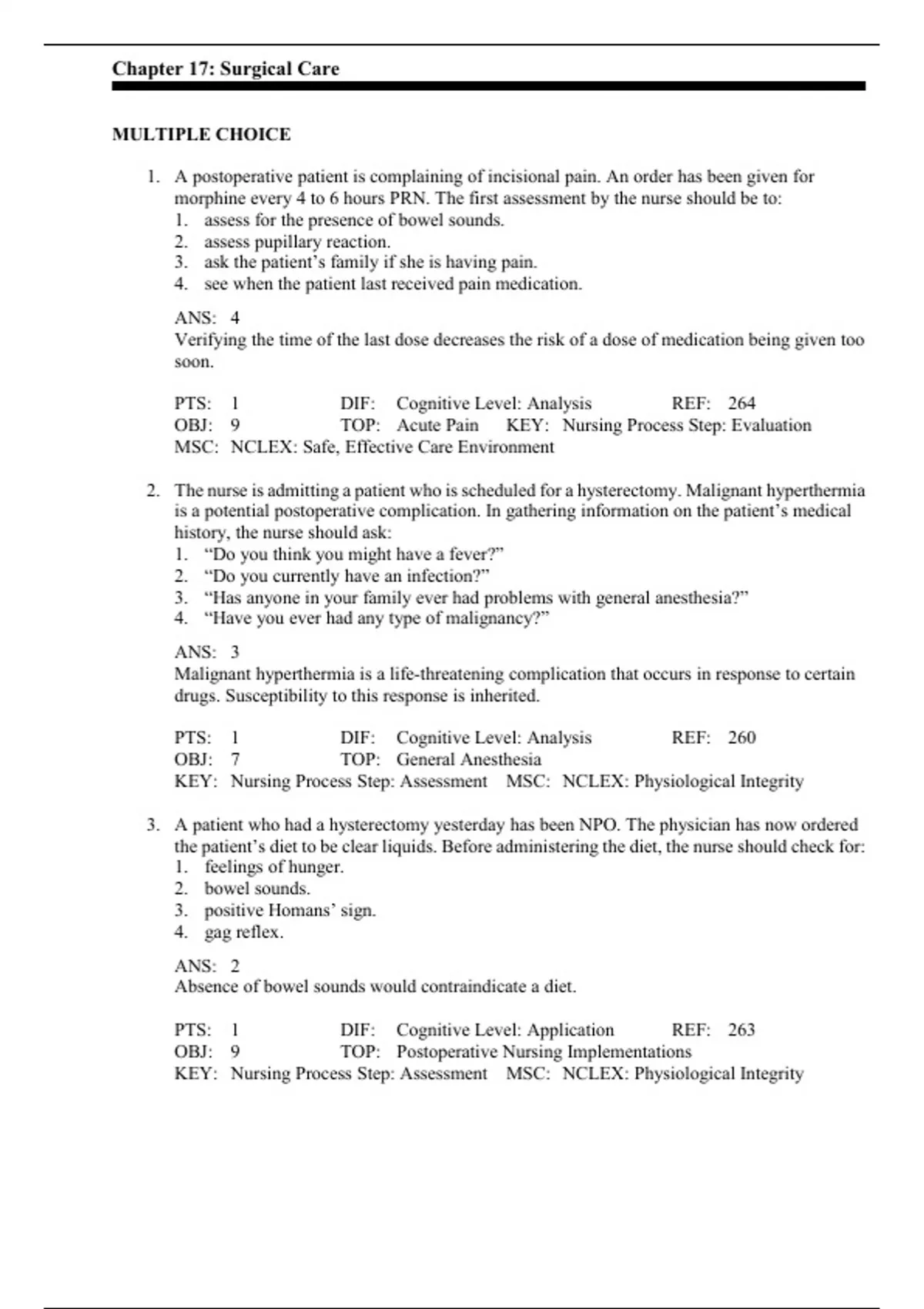 Chapter 17: Surgical Care

MULTIPLE CHOICE

1. A postoperative patient is complaining of incisional pain. An order has been given for morphine every 4 to 6 hours PRN. The first assessment by the nurse should be to:
1. assess for the presence of bowel sounds.
2. assess pupillary reaction.
3. ask the patient's family if she is having pain.
4. see when the patient last received pain medication.

ANS: 4
Verifying the time of the last dose decreases the risk of a dose of medication being given too soon.

PTS: 1 DIF: Cognitive Level: Analysis REF: 264
OBJ: 9 TOP: Acute Pain KEY: Nursing Process Step: Evaluation
MSC: NCLEX: Safe, Effective Care Environment

2. The nurse is admitting a patient who is scheduled for a hysterectomy. Malignant hyperthermia is a potential postoperative complication. In gathering information on the patient's medical history, the nurse should ask:
1. "Do you think you might have a fever?"
2. "Do you currently have an infection?"
3. "Has anyone in your family ever had problems with general anesthesia?"
4. "Have you ever had any type of malignancy?"

ANS: 3
Malignant hyperthermia is a life-threatening complication that occurs in response to certain drugs. Susceptibility to this response is inherited.

PTS: 1 DIF: Cognitive Level: Analysis REF: 260
OBJ: 7 TOP: General Anesthesia
KEY: Nursing Process Step: Assessment MSC: NCLEX: Physiological Integrity

3. A patient who had a hysterectomy yesterday has been NPO. The physician has now ordered the patient's diet to be clear liquids. Before administering the diet, the nurse should check for:
1. feelings of hunger.
2. bowel sounds.
3. positive Homans' sign.
4. gag reflex.

ANS: 2
Absence of bowel sounds would contraindicate a diet.

PTS: 1 DIF: Cognitive Level: Application REF: 263
OBJ: 9 TOP: Postoperative Nursing Implementations
KEY: Nursing Process Step: Assessment MSC: NCLEX: Physiological Integrity